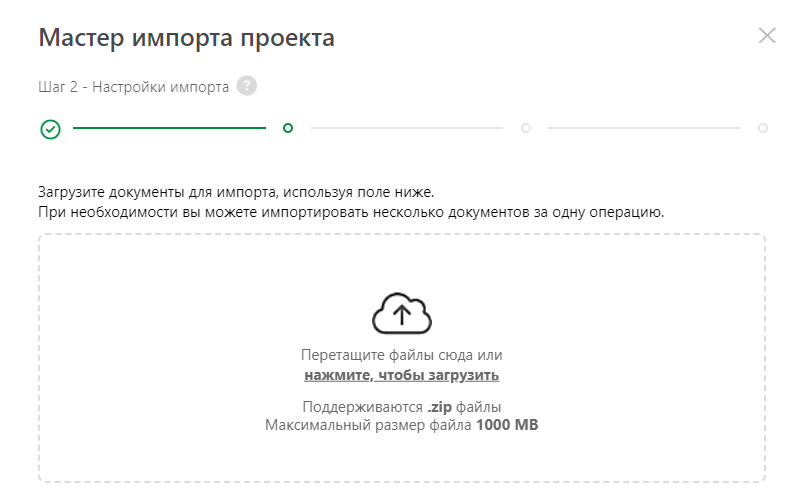 Мастер импорта проекта

Шаг 2 - Настройки импорта ?

Загрузите документы для импорта, используя поле ниже.
При необходимости вы можете импортировать несколько документов за одну операцию.

Перетащите файлы сюда или
нажмите, чтобы загрузить

Поддерживаются .zip файлы
Максимальный размер файла 1000 MB